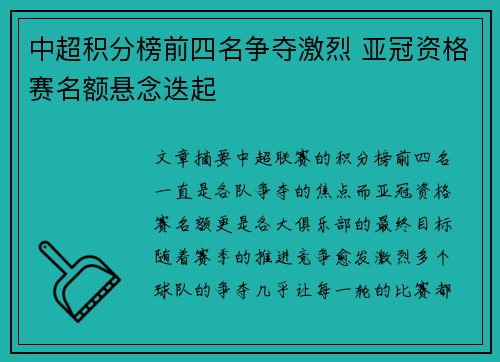 中超积分榜前四名争夺激烈 亚冠资格赛名额悬念迭起

文章摘要中超联赛的积分榜前四名一直是各队争夺的焦点而亚冠资格赛名额更是各大俱乐部的最终目标随着赛季的推进竞争愈发激烈多个球队的争夺几乎让每一轮的比赛都